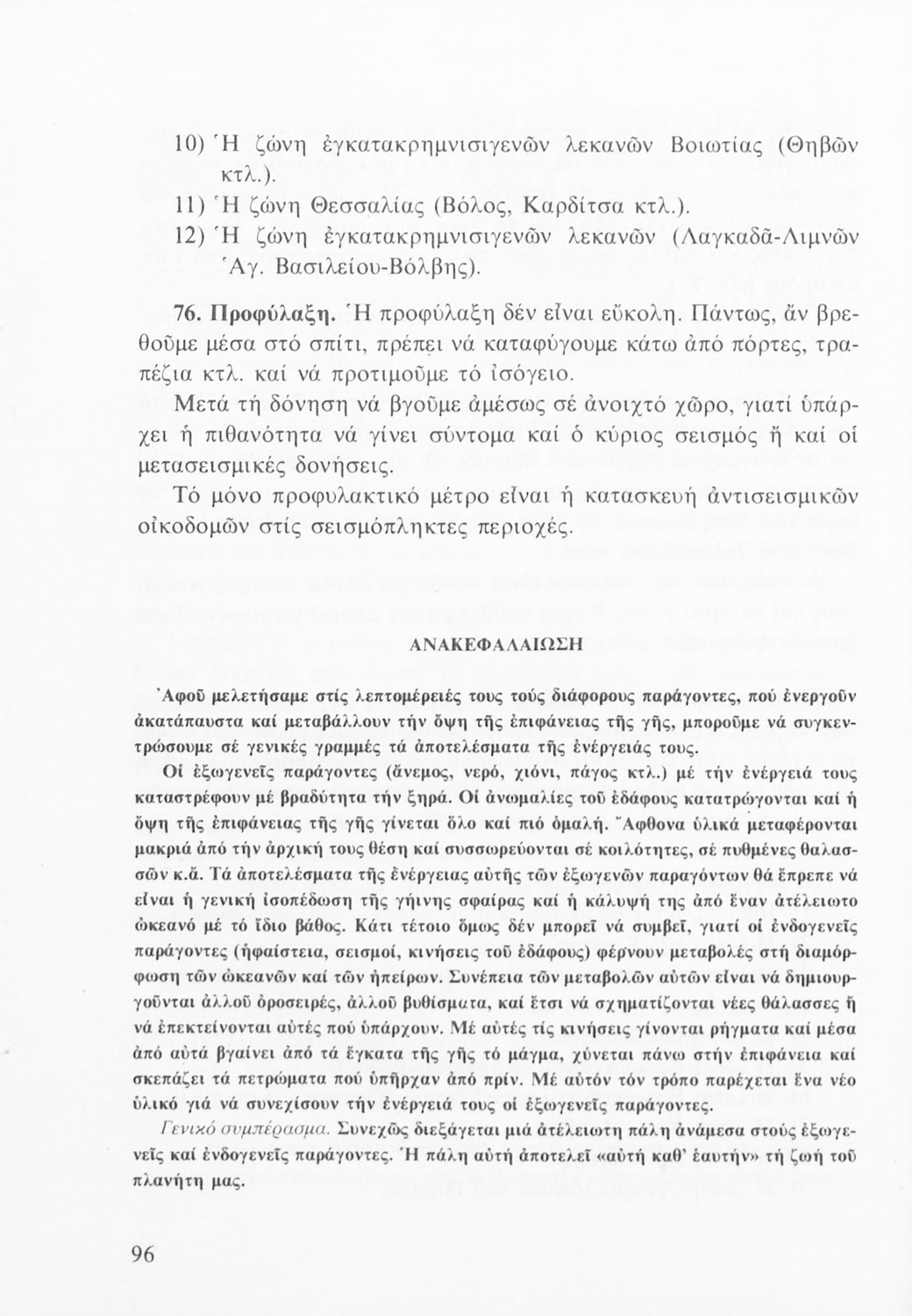 10) Ἡ ζώνη ἐγκατακρημνισιγενῶν λεκανῶν Βοιωτίας (Θηβῶν κτλ.).

11) Ἡ ζώνη Θεσσαλίας (Βόλος, Καρδίτσα κτλ.).

12) Ἡ ζώνη ἐγκατακρημνισιγενῶν λεκανῶν (Λαγκαδᾶ-Λιμνῶν Ἁγ. Βασιλείου-Βόλβης).

76. Προφύλαξη. Ἡ προφύλαξη δέν εἶναι εὔκολη. Πάντως, ἄν βρεθοῦμε μέσα στό σπίτι, πρέπει νά καταφύγουμε κάτω ἀπό πόρτες, τραπέζια κτλ. καί νά προτιμοῦμε τό ἰσόγειο.

Μετά τή δόνηση νά βγοῦμε ἀμέσως σέ ἀνοιχτό χῶρο, γιατί ὑπάρχει ἡ πιθανότητα νά γίνει σύντομα καί ὁ κύριος σεισμός ἤ καί οἱ μετασεισμικές δονήσεις.

Τό μόνο προφυλακτικό μέτρο εἶναι ἡ κατασκευή ἀντισεισμικῶν οἰκοδομῶν στίς σεισμόπληκτες περιοχές.

ΑΝΑΚΕΦΑΛΑΙΩΣΗ

Ἀφοῦ μελετήσαμε στίς λεπτομέρειές τους τούς διάφορους παράγοντες, πού ἐνεργοῦν ἀκατάπαυστα καί μεταβάλλουν τήν ὄψη τῆς ἐπιφάνειας τῆς γῆς, μποροῦμε νά συγκεντρώσουμε σέ γενικές γραμμές τά ἀποτελέσματα τῆς ἐνέργειάς τους.

Οἱ ἐξωγενεῖς παράγοντες (ἄνεμος, νερό, χιόνι, πάγος κτλ.) μέ τήν ἐνέργειά τους καταστρέφουν μέ βραδύτητα τήν ξηρά. Οἱ ἀνωμαλίες τοῦ ἐδάφους κατατρώγονται καί ἡ ὄψη τῆς ἐπιφάνειας τῆς γῆς γίνεται ὅλο καί πιό ὁμαλή. Ἄφθονα ὑλικά μεταφέρονται μακριά ἀπό τήν ἀρχική τους θέση καί συσσωρεύονται σέ κοιλότητες, σέ πυθμένες θαλασσῶν κ.ἄ. Τά ἀποτελέσματα τῆς ἐνέργειας αὐτῆς τῶν ἐξωγενῶν παραγόντων θά ἔπρεπε νά εἶναι ἡ γενική ἰσοπέδωση τῆς γήινης σφαίρας καί ἡ κάλυψή της ἀπό ἕναν ἀτέλειωτο ὠκεανό μέ τό ἴδιο βάθος. Κάτι τέτοιο ὅμως δέν μπορεῖ νά συμβεῖ, γιατί οἱ ἐνδογενεῖς παράγοντες (ἡφαίστεια, σεισμοί, κινήσεις τοῦ ἐδάφους) φέρνουν μεταβολές στή διαμόρφωση τῶν ὠκεανῶν καί τῶν ἠπείρων. Συνέπεια τῶν μεταβολῶν αὐτῶν εἶναι νά δημιουργοῦνται ἀλλοῦ ὀροσειρές, ἀλλοῦ βυθίσματα, καί ἔτσι νά σχηματίζονται νέες θάλασσες ἤ νά ἐπεκτείνονται αὐτές πού ὑπάρχουν. Μέ αὐτές τίς κινήσεις γίνονται ρήγματα καί μέσα ἀπό αὐτά βγαίνει ἀπό τά ἔγκατα τῆς γῆς τό μάγμα, χύνεται πάνω στήν ἐπιφάνεια καί σκεπάζει τά πετρώματα πού ὑπῆρχαν ἀπό πρίν. Μέ αὐτόν τόν τρόπο παρέχεται ἕνα νέο ὑλικό γιά νά συνεχίσουν τήν ἐνέργειά τους οἱ ἐξωγενεῖς παράγοντες.

Γενικό συμπέρασμα. Συνεχῶς διεξάγεται μιά ἀτέλειωτη πάλη ἀνάμεσα στούς ἐξωγενεῖς καί ἐνδογενεῖς παράγοντες. Ἡ πάλη αὐτή ἀποτελεῖ «αὐτή καθ' ἑαυτήν» τή ζωή τοῦ πλανήτη μας.

96